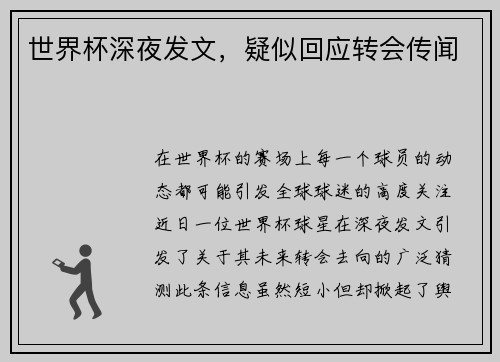 世界杯深夜发文，疑似回应转会传闻

在世界杯的赛场上每一个球员的动态都可能引发全球球迷的高度关注近日一位世界杯球星在深夜发文引发了关于其未来转会去向的广泛猜测此条信息虽然短小但却掀起了舆